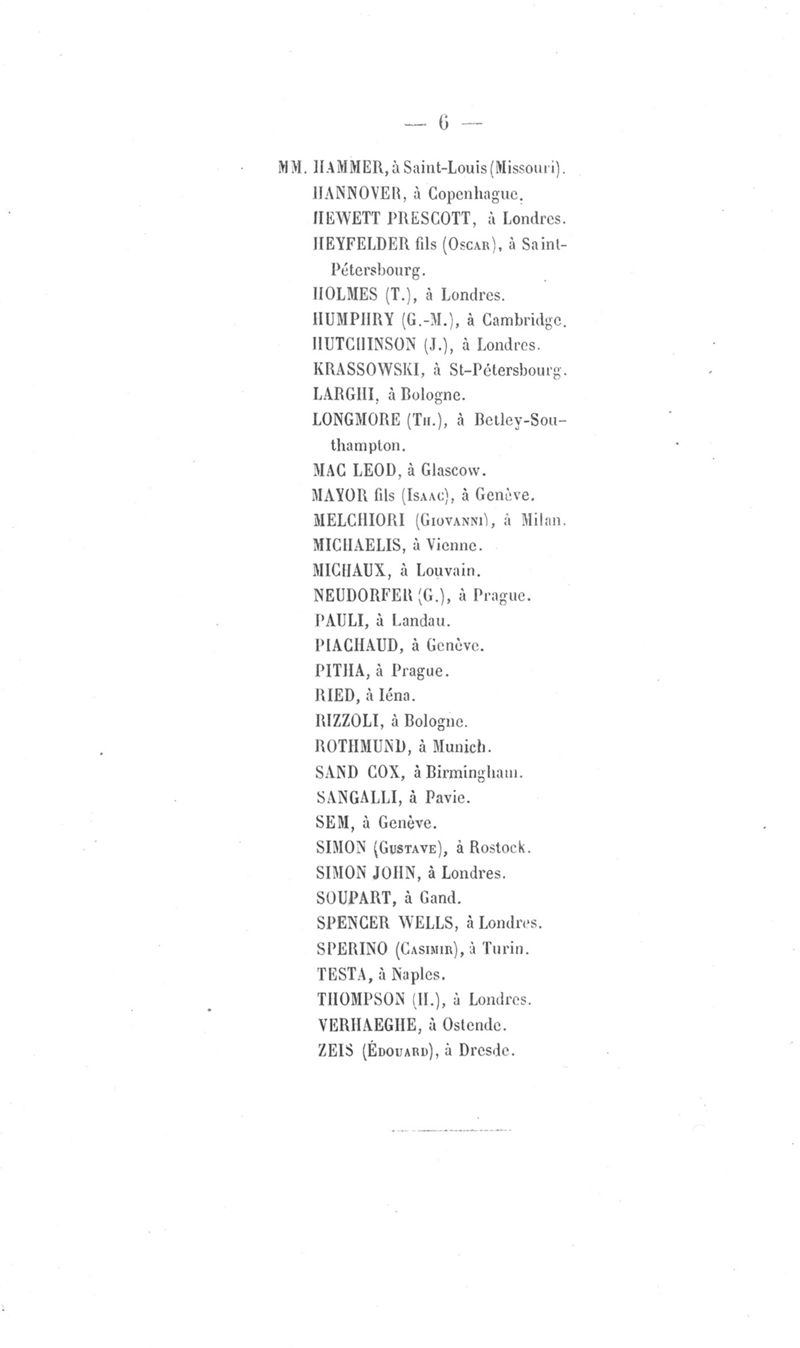 — 6 —

MM. HAMMER, à Saint-Louis (Missouri).
HANNOVER, à Copenhague.
HEWETT PRESCOTT, à Londres.
HEYFELDER fils (Oscar), à Saint-Pétersbourg.
HOLMES (T.), à Londres.
HUMPHRY (G.-M.), à Cambridge.
HUTCHINSON (J.), à Londres.
KRASSOWSKI, à St-Pétersbourg.
LARGHI, à Bologne.
LONGMORE (Th.), à Betley-Southampton.
MAC LEOD, à Glascow.
MAYOR fils (Isaac), à Genève.
MELCHIORI (Giovanni), à Milan.
MICHAELIS, à Vienne.
MICHAUX, à Louvain.
NEUDORFER (G.), à Prague.
PAULI, à Landau.
PIACHAUD, à Genève.
PITHA, à Prague.
RIED, à Iéna.
RIZZOLI, à Bologne.
ROTHMUND, à Munich.
SAND COX, à Birmingham.
SANGALLI, à Pavie.
SEM, à Genève.
SIMON (Gustave), à Rostock.
SIMON JOHN, à Londres.
SOUPART, à Gand.
SPENCER WELLS, à Londres.
SPERINO (Casimir), à Turin.
TESTA, à Naples.
THOMPSON (H.), à Londres.
VERHAEGHE, à Ostende.
ZEIS (Édouard), à Dresde.